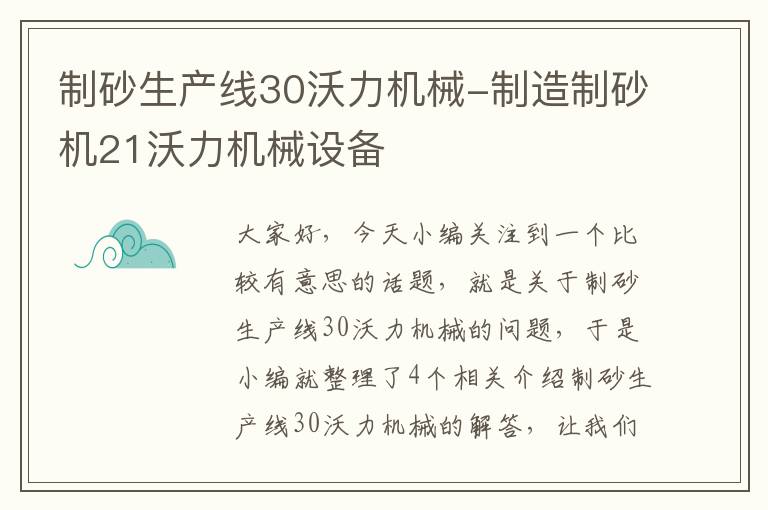 制砂生产线30沃力机械-制造制砂机21沃力机械设备

大家好，今天小编关注到一个比较有意思的话题，就是关于制砂生产线30沃力机械的问题，于是小编就整理了4个相关介绍制砂生产线30沃力机械的解答，让我们